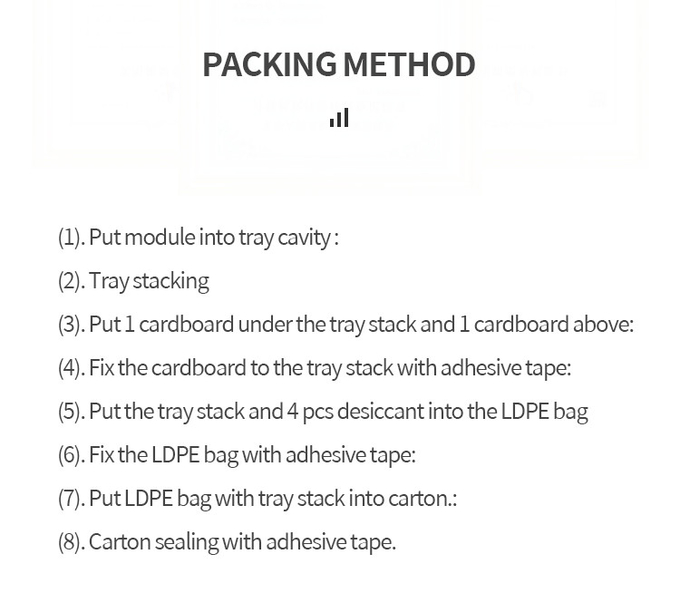 PACKING METHOD

(1). Put module into tray cavity :

(2). Tray stacking

(3). Put 1 cardboard under the tray stack and 1 cardboard above:

(4). Fix the cardboard to the tray stack with adhesive tape:

(5). Put the tray stack and 4 pcs desiccant into the LDPE bag

(6). Fix the LDPE bag with adhesive tape:

(7). Put LDPE bag with tray stack into carton.:

(8). Carton sealing with adhesive tape.